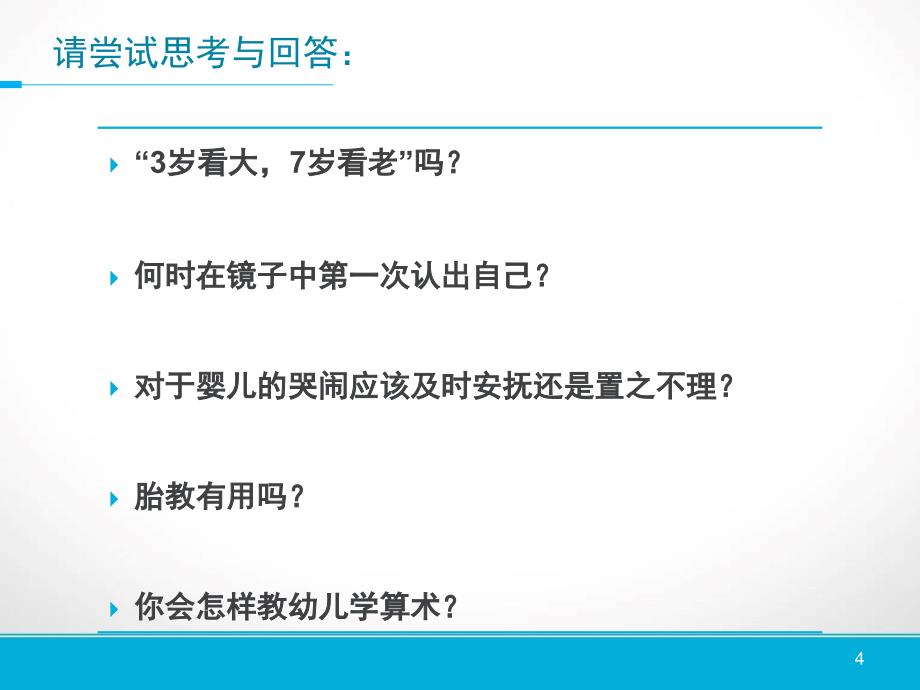 请尝试思考与回答：

“3岁看大，7岁看老”吗？

何时在镜子中第一次认出自己？

对于婴儿的哭闹应该及时安抚还是置之不理？

胎教有用吗？

你会怎样教幼儿学算术？

4